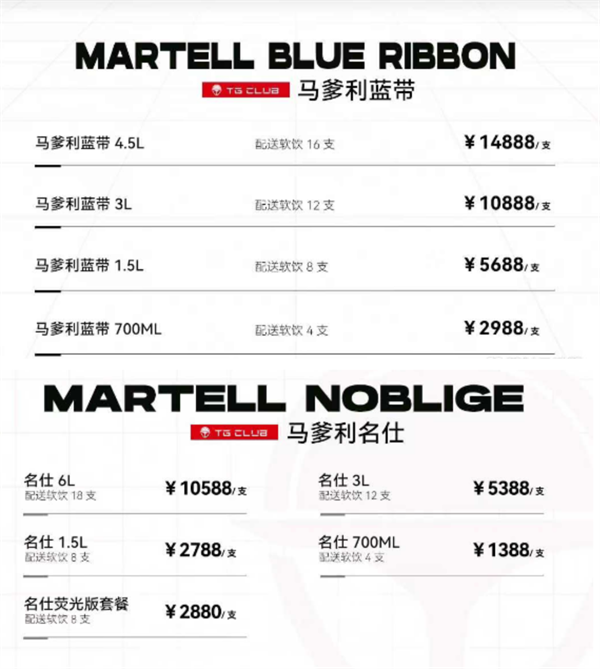 MARTELL BLUE RIBBON

TG CLUB 马爹利蓝带

马爹利蓝带 4.5L 配送软饮 16 支 ¥14888/支

马爹利蓝带 3L 配送软饮 12 支 ¥10888/支

马爹利蓝带 1.5L 配送软饮 8 支 ¥5688/支

马爹利蓝带 700ML 配送软饮 4 支 ¥2988/支

MARTELL NOBLIGE

TG CLUB 马爹利名仕

名仕 6L
配送软饮 18 支 ¥10588/支

名仕 1.5L
配送软饮 8 支 ¥2788/支

名仕荧光版套餐
配送软饮 8 支 ¥2880/支

名仕 3L
配送软饮 12 支 ¥5388/支

名仕 700ML
配送软饮 4 支 ¥1388/支